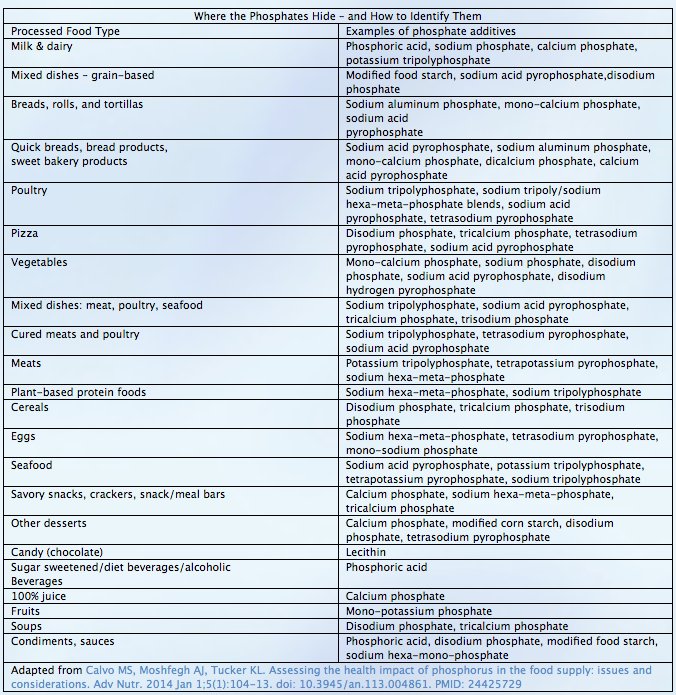 Where the Phosphates Hide – and How to Identify Them

| Processed Food Type | Examples of phosphate additives |
|---|---|
| Milk & dairy | Phosphoric acid, sodium phosphate, calcium phosphate, potassium tripolyphosphate |
| Mixed dishes – grain-based | Modified food starch, sodium acid pyrophosphate,disodium phosphate |
| Breads, rolls, and tortillas | Sodium aluminum phosphate, mono-calcium phosphate, sodium acid pyrophosphate |
| Quick breads, bread products, sweet bakery products | Sodium acid pyrophosphate, sodium aluminum phosphate, mono-calcium phosphate, dicalcium phosphate, calcium acid pyrophosphate |
| Poultry | Sodium tripolyphosphate, sodium tripoly/sodium hexa-meta-phosphate blends, sodium acid pyrophosphate, tetrasodium pyrophosphate |
| Pizza | Disodium phosphate, tricalcium phosphate, tetrasodium pyrophosphate, sodium acid pyrophosphate |
| Vegetables | Mono-calcium phosphate, sodium phosphate, disodium phosphate, sodium acid pyrophosphate, disodium hydrogen pyrophosphate |
| Mixed dishes: meat, poultry, seafood | Sodium tripolyphosphate, sodium acid pyrophosphate, tricalcium phosphate, trisodium phosphate |
| Cured meats and poultry | Sodium tripolyphosphate, tetrasodium pyrophosphate, sodium acid pyrophosphate |
| Meats | Potassium tripolyphosphate, tetrapotassium pyrophosphate, sodium hexa-meta-phosphate |
| Plant-based protein foods | Sodium hexa-meta-phosphate, sodium tripolyphosphate |
| Cereals | Disodium phosphate, tricalcium phosphate, trisodium phosphate |
| Eggs | Sodium hexa-meta-phosphate, tetrasodium pyrophosphate, mono-sodium phosphate |
| Seafood | Sodium acid pyrophosphate, potassium tripolyphosphate, tetrapotassium pyrophosphate, sodium tripolyphosphate |
| Savory snacks, crackers, snack/meal bars | Calcium phosphate, sodium hexa-meta-phosphate, tricalcium phosphate |
| Other desserts | Calcium phosphate, modified corn starch, disodium phosphate, tetrasodium pyrophosphate |
| Candy (chocolate) | Lecithin |
| Sugar sweetened/diet beverages/alcoholic Beverages | Phosphoric acid |
| 100% juice | Calcium phosphate |
| Fruits | Mono-potassium phosphate |
| Soups | Disodium phosphate, tricalcium phosphate |
| Condiments, sauces | Phosphoric acid, disodium phosphate, modified food starch, sodium hexa-mono-phosphate |

Adapted from Calvo MS, Moshfegh AJ, Tucker KL. Assessing the health impact of phosphorus in the food supply: issues and considerations. Adv Nutr. 2014 Jan 1;5(1):104-13. doi: 10.3945/an.113.004861. PMID: 24425729